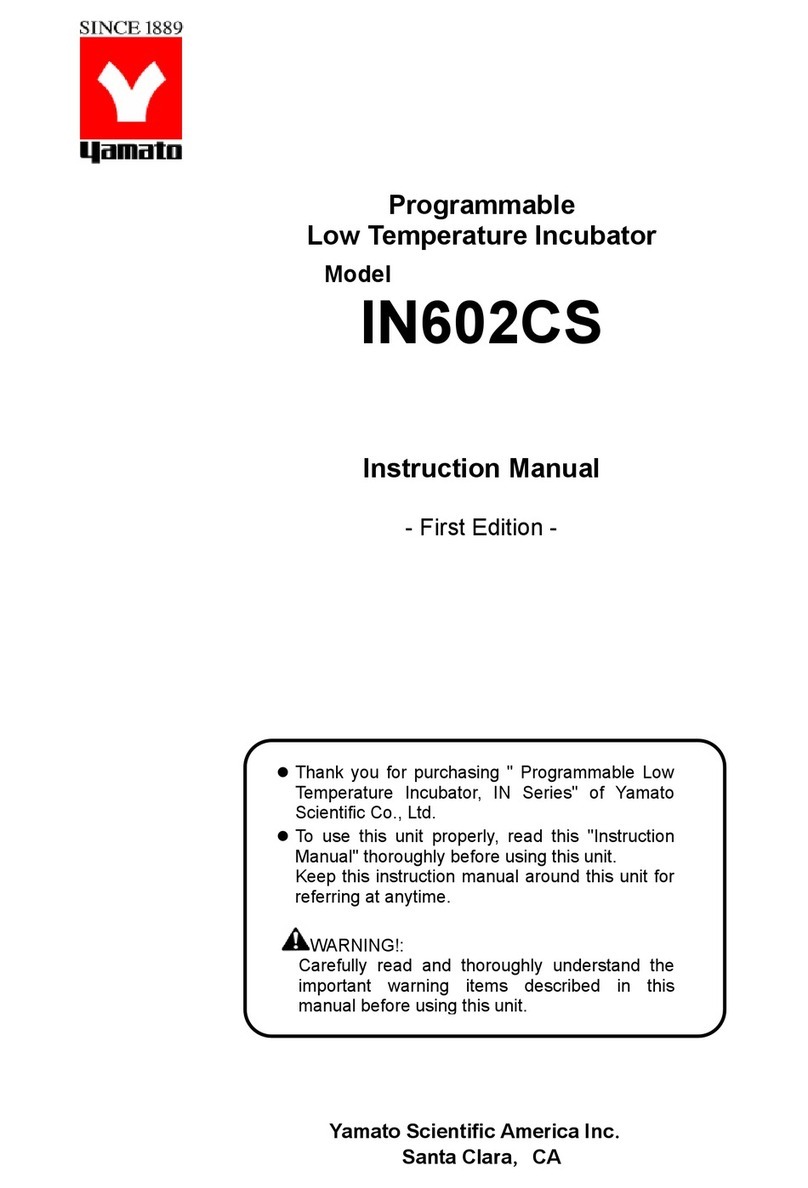 SINCE 1889

Yamato

Programmable
Low Temperature Incubator

Model

IN602CS

Instruction Manual

- First Edition -

● Thank you for purchasing " Programmable Low Temperature Incubator, IN Series" of Yamato Scientific Co., Ltd.

● To use this unit properly, read this "Instruction Manual" thoroughly before using this unit.
Keep this instruction manual around this unit for referring at anytime.

WARNING!:
Carefully read and thoroughly understand the important warning items described in this manual before using this unit.

Yamato Scientific America Inc.
Santa Clara, CA